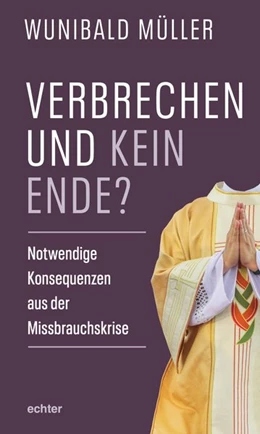 WUNIBALD MÜLLER

VERBRECHEN UND KEIN ENDE?

Notwendige Konsequenzen aus der Missbrauchskrise

echter